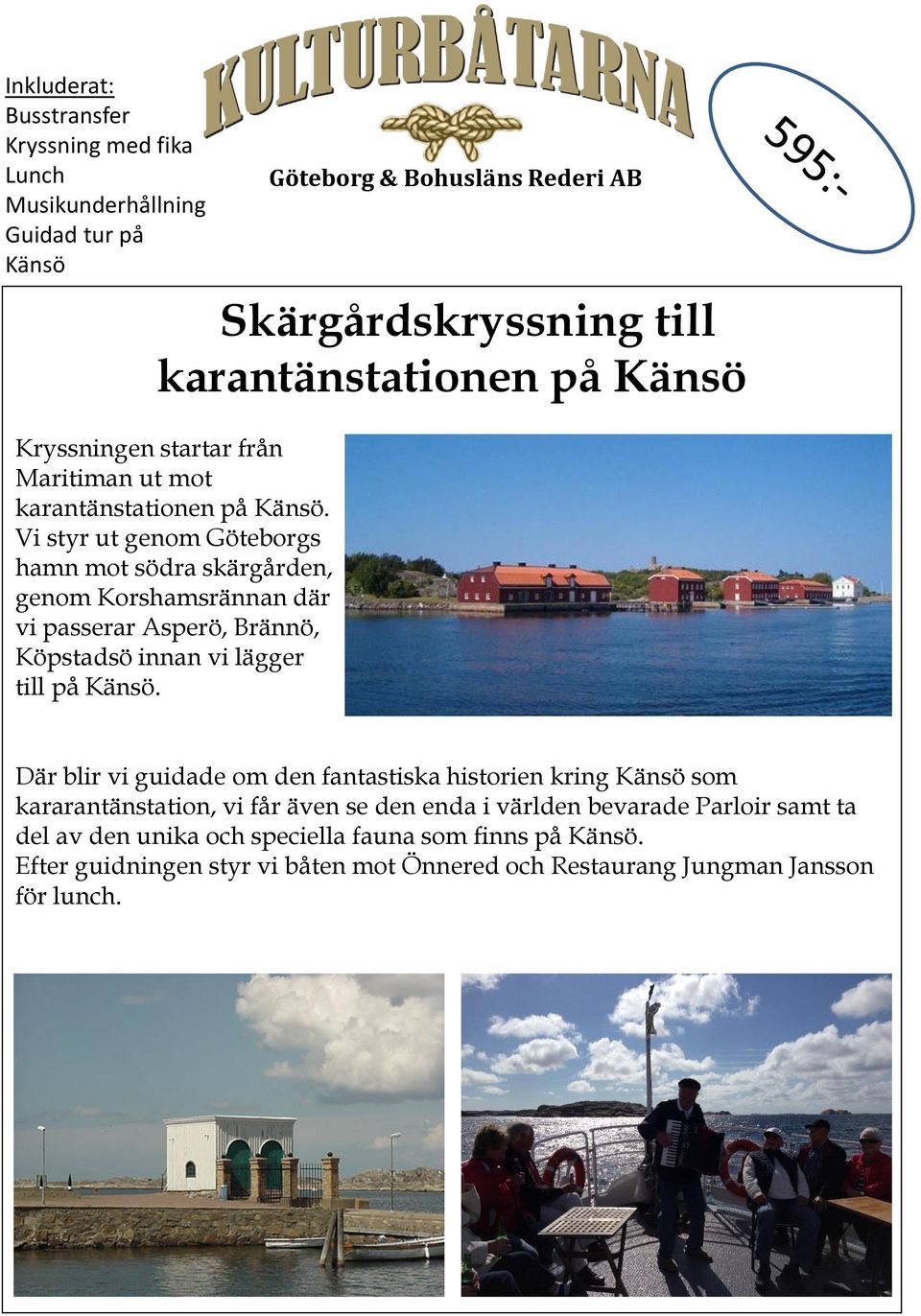 Inkluderat:
Busstransfer
Kryssning med fika
Lunch
Musikunderhållning
Guidad tur på Känsö

KULTURBÅTARNA

Göteborg & Bohusläns Rederi AB

595:-

Skärgårdskryssning till karantänstationen på Känsö

Kryssningen startar från Maritiman ut mot karantänstationen på Känsö. Vi styr ut genom Göteborgs hamn mot södra skärgården, genom Korshamsrännan där vi passerar Asperö, Brännö, Köpstadsö innan vi lägger till på Känsö.

Där blir vi guidade om den fantastiska historien kring Känsö som kararantänstation, vi får även se den enda i världen bevarade Parloir samt ta del av den unika och speciella fauna som finns på Känsö.
Efter guidningen styr vi båten mot Önnered och Restaurang Jungman Jansson för lunch.